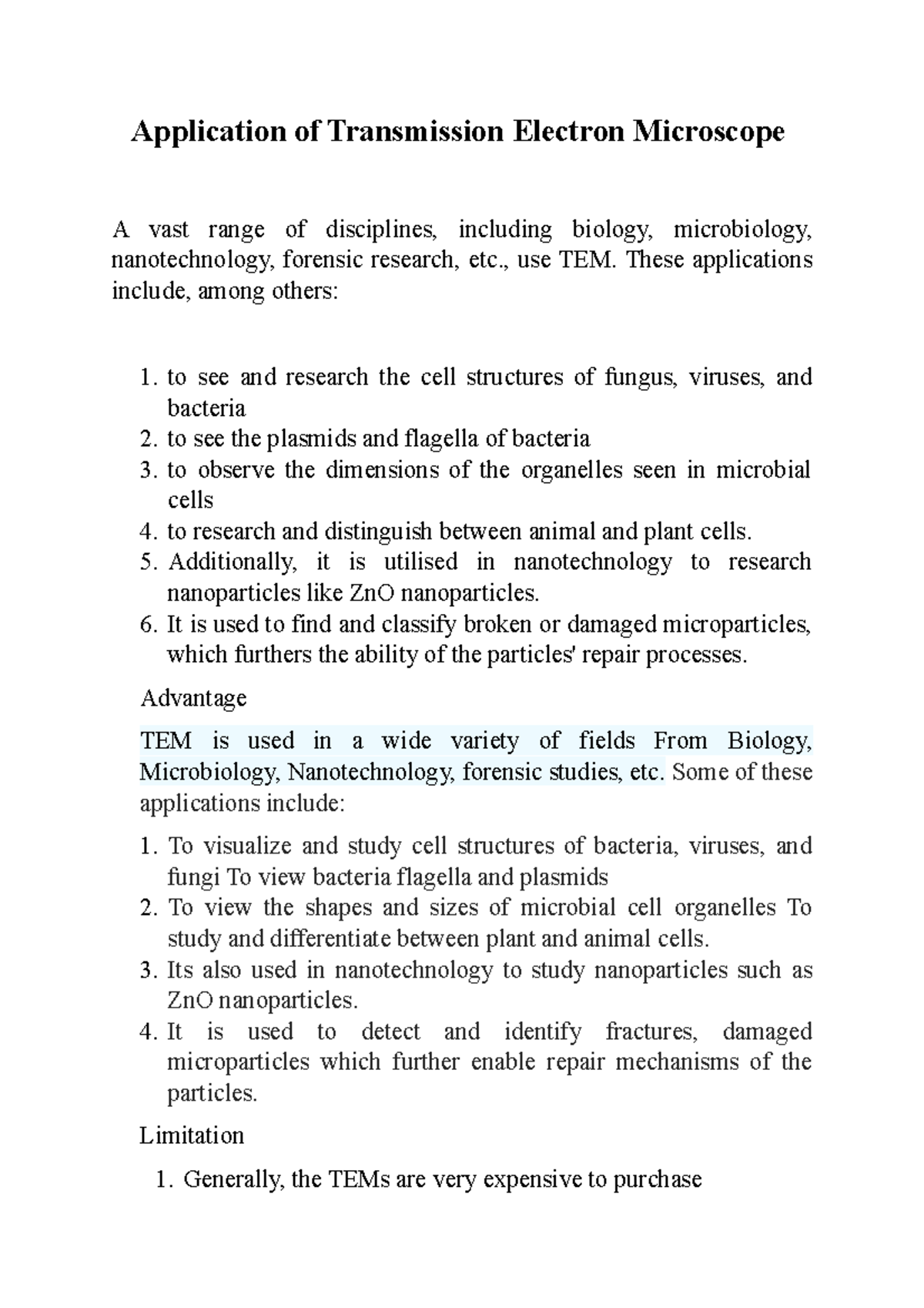 Application of Transmission Electron Microscope

A vast range of disciplines, including biology, microbiology, nanotechnology, forensic research, etc., use TEM. These applications include, among others:

1. to see and research the cell structures of fungus, viruses, and bacteria
2. to see the plasmids and flagella of bacteria
3. to observe the dimensions of the organelles seen in microbial cells
4. to research and distinguish between animal and plant cells.
5. Additionally, it is utilised in nanotechnology to research nanoparticles like ZnO nanoparticles.
6. It is used to find and classify broken or damaged microparticles, which furthers the ability of the particles' repair processes.

Advantage

TEM is used in a wide variety of fields From Biology, Microbiology, Nanotechnology, forensic studies, etc. Some of these applications include:

1. To visualize and study cell structures of bacteria, viruses, and fungi To view bacteria flagella and plasmids
2. To view the shapes and sizes of microbial cell organelles To study and differentiate between plant and animal cells.
3. Its also used in nanotechnology to study nanoparticles such as ZnO nanoparticles.
4. It is used to detect and identify fractures, damaged microparticles which further enable repair mechanisms of the particles.

Limitation

1. Generally, the TEMs are very expensive to purchase